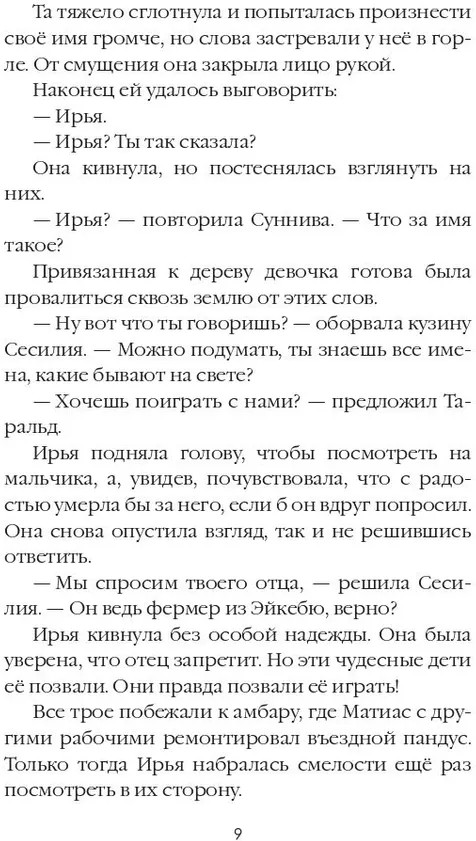 Та тяжело сглотнула и попыталась произнести своё имя громче, но слова застревали у неё в горле. От смущения она закрыла лицо рукой.

Наконец ей удалось выговорить:

— Ирья.

— Ирья? Ты так сказала?

Она кивнула, но постеснялась взглянуть на них.

— Ирья? — повторила Суннива. — Что за имя такое?

Привязанная к дереву девочка готова была провалиться сквозь землю от этих слов.

— Ну вот что ты говоришь? — оборвала кузину Сесилия. — Можно подумать, ты знаешь все имена, какие бывают на свете?

— Хочешь поиграть с нами? — предложил Таральд.

Ирья подняла голову, чтобы посмотреть на мальчика, а, увидев, почувствовала, что с радостью умерла бы за него, если б он вдруг попросил. Она снова опустила взгляд, так и не решившись ответить.

— Мы спросим твоего отца, — решила Сесилия. — Он ведь фермер из Эйкебю, верно?

Ирья кивнула без особой надежды. Она была уверена, что отец запретит. Но эти чудесные дети её позвали. Они правда позвали её играть!

Все трое побежали к амбару, где Матиас с другими рабочими ремонтировал въездной пандус. Только тогда Ирья набралась смелости ещё раз посмотреть в их сторону.

9